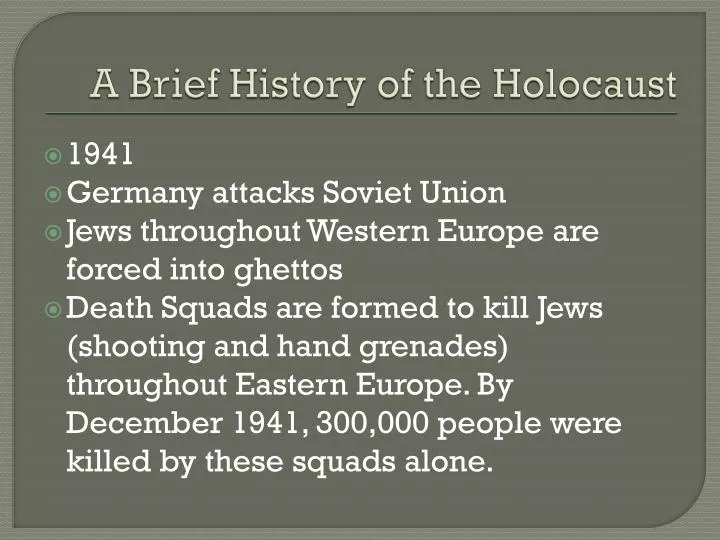 A Brief History of the Holocaust

1941

Germany attacks Soviet Union

Jews throughout Western Europe are forced into ghettos

Death Squads are formed to kill Jews (shooting and hand grenades) throughout Eastern Europe. By December 1941, 300,000 people were killed by these squads alone.